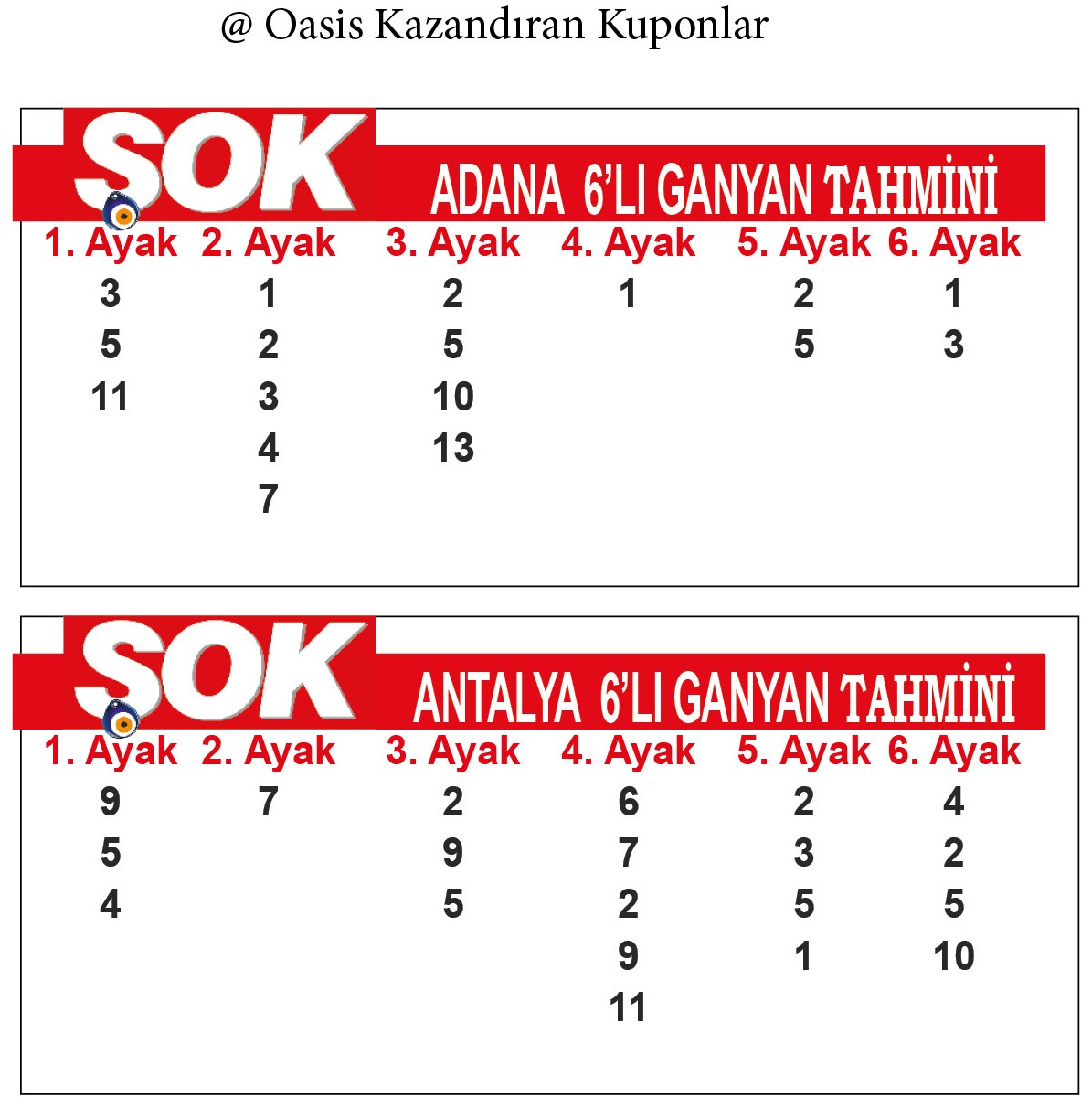 @ Oasis Kazandıran Kuponlar

SOK ADANA 6'LI GANYAN TAHMİNİ

| 1. Ayak | 2. Ayak | 3. Ayak | 4. Ayak | 5. Ayak | 6. Ayak |
|---|---|---|---|---|---|
| 3 | 1 | 2 | 1 | 2 | 1 |
| 5 | 2 | 5 | | 5 | 3 |
| 11 | 3 | 10 | | | |
| | 4 | 13 | | | |
| | 7 | | | | |

SOK ANTALYA 6'LI GANYAN TAHMİNİ

| 1. Ayak | 2. Ayak | 3. Ayak | 4. Ayak | 5. Ayak | 6. Ayak |
|---|---|---|---|---|---|
| 9 | 7 | 2 | 6 | 2 | 4 |
| 5 | | 9 | 7 | 3 | 2 |
| 4 | | 5 | 2 | 5 | 5 |
| | | | 9 | 1 | 10 |
| | | | 11 | | |